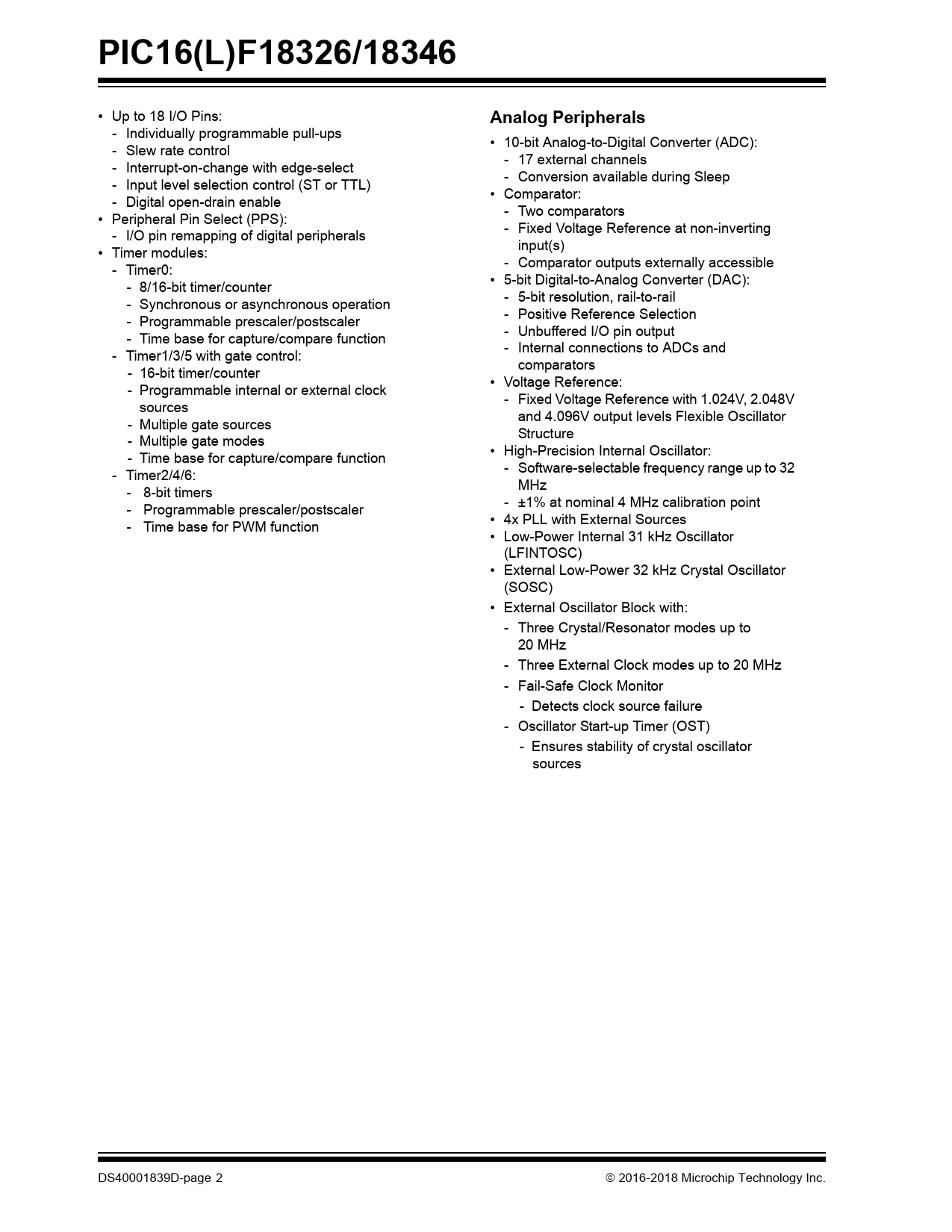 PIC16(L)F18326/18346

• Up to 18 I/O Pins:
- Individually programmable pull-ups
- Slew rate control
- Interrupt-on-change with edge-select
- Input level selection control (ST or TTL)
- Digital open-drain enable
• Peripheral Pin Select (PPS):
- I/O pin remapping of digital peripherals
• Timer modules:
- Timer0:
- 8/16-bit timer/counter
- Synchronous or asynchronous operation
- Programmable prescaler/postscaler
- Time base for capture/compare function
- Timer1/3/5 with gate control:
- 16-bit timer/counter
- Programmable internal or external clock sources
- Multiple gate sources
- Multiple gate modes
- Time base for capture/compare function
- Timer2/4/6:
- 8-bit timers
- Programmable prescaler/postscaler
- Time base for PWM function

Analog Peripherals

• 10-bit Analog-to-Digital Converter (ADC):
- 17 external channels
- Conversion available during Sleep
• Comparator:
- Two comparators
- Fixed Voltage Reference at non-inverting input(s)
- Comparator outputs externally accessible
• 5-bit Digital-to-Analog Converter (DAC):
- 5-bit resolution, rail-to-rail
- Positive Reference Selection
- Unbuffered I/O pin output
- Internal connections to ADCs and comparators
• Voltage Reference:
- Fixed Voltage Reference with 1.024V, 2.048V and 4.096V output levels Flexible Oscillator Structure
• High-Precision Internal Oscillator:
- Software-selectable frequency range up to 32 MHz
- ±1% at nominal 4 MHz calibration point
• 4x PLL with External Sources
• Low-Power Internal 31 kHz Oscillator (LFINTOSC)
• External Low-Power 32 kHz Crystal Oscillator (SOSC)
• External Oscillator Block with:
- Three Crystal/Resonator modes up to 20 MHz
- Three External Clock modes up to 20 MHz
- Fail-Safe Clock Monitor
- Detects clock source failure
- Oscillator Start-up Timer (OST)
- Ensures stability of crystal oscillator sources

DS40001839D-page 2 © 2016-2018 Microchip Technology Inc.